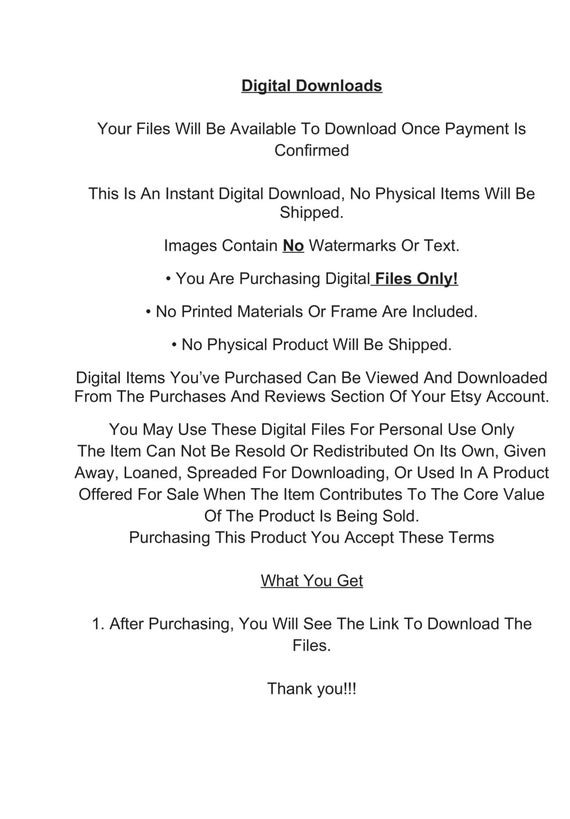 Digital Downloads

Your Files Will Be Available To Download Once Payment Is Confirmed

This Is An Instant Digital Download, No Physical Items Will Be Shipped.

Images Contain No Watermarks Or Text.

• You Are Purchasing Digital Files Only!

• No Printed Materials Or Frame Are Included.

• No Physical Product Will Be Shipped.

Digital Items You've Purchased Can Be Viewed And Downloaded From The Purchases And Reviews Section Of Your Etsy Account.

You May Use These Digital Files For Personal Use Only
The Item Can Not Be Resold Or Redistributed On Its Own, Given Away, Loaned, Spreaded For Downloading, Or Used In A Product Offered For Sale When The Item Contributes To The Core Value Of The Product Is Being Sold.
Purchasing This Product You Accept These Terms

What You Get

1. After Purchasing, You Will See The Link To Download The Files.

Thank you!!!